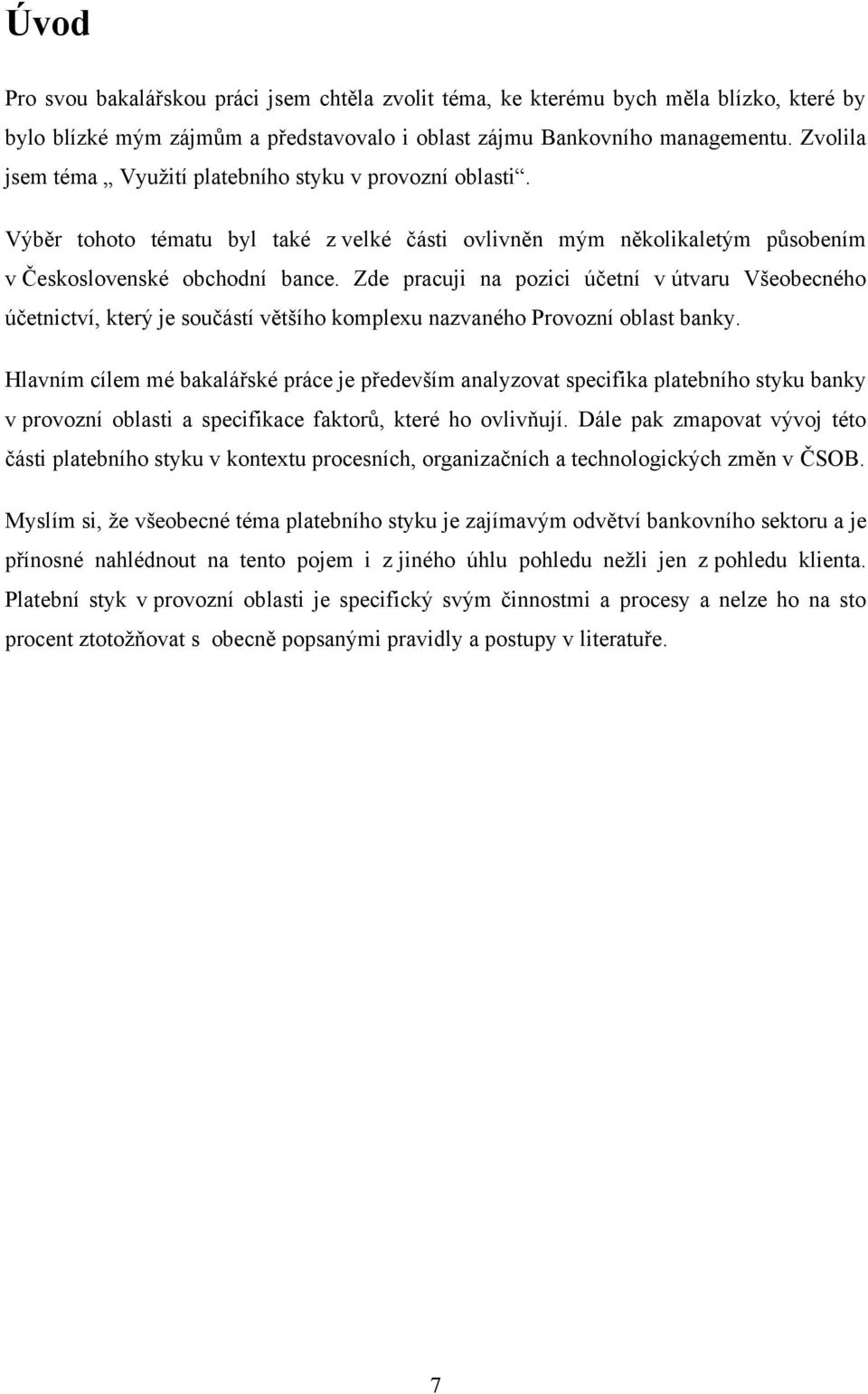 Úvod

Pro svou bakalářskou práci jsem chtěla zvolit téma, ke kterému bych měla blízko, které by bylo blízké mým zájmům a představovalo i oblast zájmu Bankovního managementu. Zvolila jsem téma „ Využití platebního styku v provozní oblasti“.

Výběr tohoto tématu byl také z velké části ovlivněn mým několikaletým působením v Československé obchodní bance. Zde pracuji na pozici účetní v útvaru Všeobecného účetnictví, který je součástí většího komplexu nazvaného Provozní oblast banky.

Hlavním cílem mé bakalářské práce je především analyzovat specifika platebního styku banky v provozní oblasti a specifikace faktorů, které ho ovlivňují. Dále pak zmapovat vývoj této části platebního styku v kontextu procesních, organizačních a technologických změn v ČSOB.

Myslím si, že všeobecné téma platebního styku je zajímavým odvětví bankovního sektoru a je přínosné nahlédnout na tento pojem i z jiného úhlu pohledu nežli jen z pohledu klienta. Platební styk v provozní oblasti je specifický svým činnostmi a procesy a nelze ho na sto procent ztotožňovat s obecně popsanými pravidly a postupy v literatuře.

7